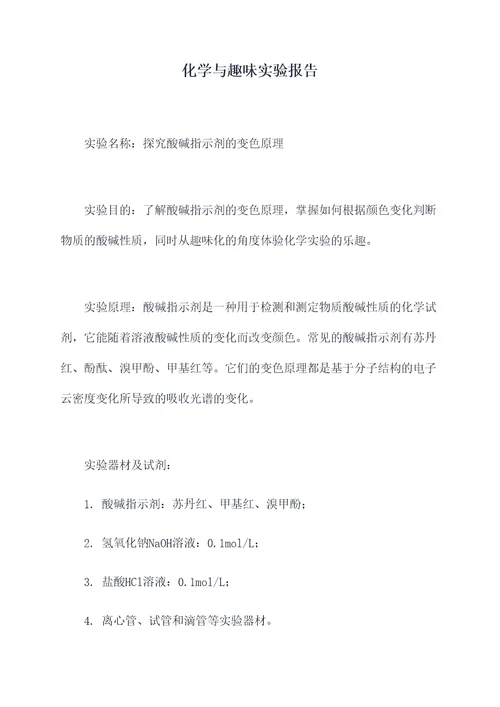 化学与趣味实验报告

实验名称：探究酸碱指示剂的变色原理

实验目的：了解酸碱指示剂的变色原理，掌握如何根据颜色变化判断物质的酸碱性质，同时从趣味化的角度体验化学实验的乐趣。

实验原理：酸碱指示剂是一种用于检测和测定物质酸碱性质的化学试剂，它能随着溶液酸碱性质的变化而改变颜色。常见的酸碱指示剂有苏丹红、酚酞、溴甲酚、甲基红等。它们的变色原理都是基于分子结构的电子云密度变化所导致的吸收光谱的变化。

实验器材及试剂：

1. 酸碱指示剂：苏丹红、甲基红、溴甲酚；

2. 氢氧化钠NaOH溶液：0.1mol/L；

3. 盐酸HCl溶液：0.1mol/L；

4. 离心管、试管和滴管等实验器材。